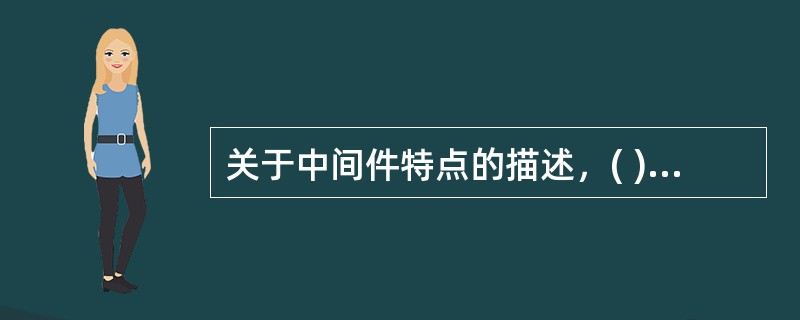 关于中间件特点的描述，( )...